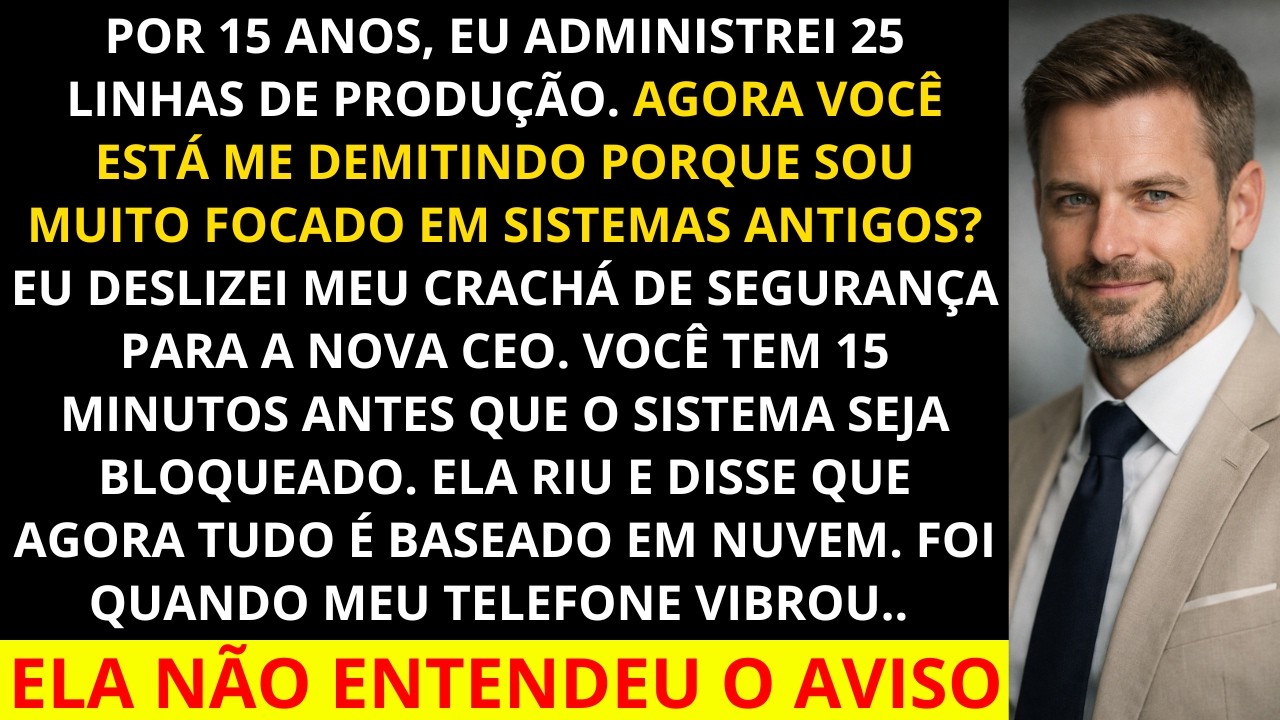 POR 15 ANOS, EU ADMINISTREI 25 LINHAS DE PRODUÇÃO. AGORA VOCÊ ESTÁ ME DEMITINDO PORQUE SOU MUITO FOCADO EM SISTEMAS ANTIGOS? EU DESLIZEI MEU CRACHÁ DE SEGURANÇA PARA A NOVA CEO. VOCÊ TEM 15 MINUTOS ANTES QUE O SISTEMA SEJA BLOQUEADO. ELA RIU E DISSE QUE AGORA TUDO É BASEADO EM NUVEM. FOI QUANDO MEU TELEFONE VIBROU..

ELA NÃO ENTENDEU O AVISO